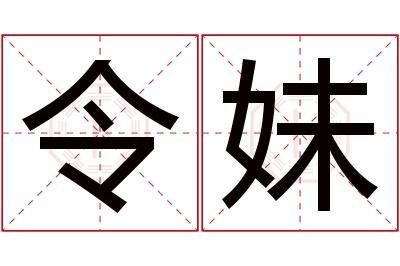 令妹